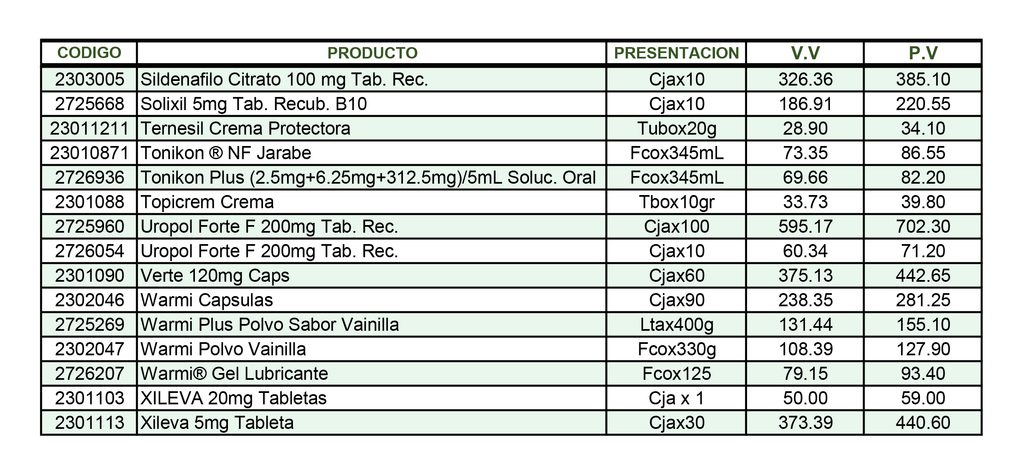 | CODIGO | PRODUCTO | PRESENTACION | V.V | P.V |
|---|---|---|---|---|
| 2303005 | Sildenafilo Citrato 100 mg Tab. Rec. | Cjax10 | 326.36 | 385.10 |
| 2725668 | Solixil 5mg Tab. Recub. B10 | Cjax10 | 186.91 | 220.55 |
| 23011211 | Ternesil Crema Protectora | Tubox20g | 28.90 | 34.10 |
| 23010871 | Tonikon ® NF Jarabe | Fcox345mL | 73.35 | 86.55 |
| 2726936 | Tonikon Plus (2.5mg+6.25mg+312.5mg)/5mL Soluc. Oral | Fcox345mL | 69.66 | 82.20 |
| 2301088 | Topicrem Crema | Tbox10gr | 33.73 | 39.80 |
| 2725960 | Uropol Forte F 200mg Tab. Rec. | Cjax100 | 595.17 | 702.30 |
| 2726054 | Uropol Forte F 200mg Tab. Rec. | Cjax10 | 60.34 | 71.20 |
| 2301090 | Verte 120mg Caps | Cjax60 | 375.13 | 442.65 |
| 2302046 | Warmi Capsulas | Cjax90 | 238.35 | 281.25 |
| 2725269 | Warmi Plus Polvo Sabor Vainilla | Ltax400g | 131.44 | 155.10 |
| 2302047 | Warmi Polvo Vainilla | Fcox330g | 108.39 | 127.90 |
| 2726207 | Warmi® Gel Lubricante | Fcox125 | 79.15 | 93.40 |
| 2301103 | XILEVA 20mg Tabletas | Cja x 1 | 50.00 | 59.00 |
| 2301113 | Xileva 5mg Tableta | Cjax30 | 373.39 | 440.60 |